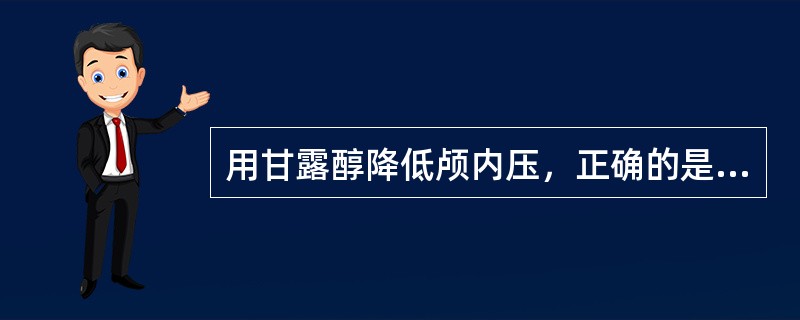 用甘露醇降低颅内压，正确的是...